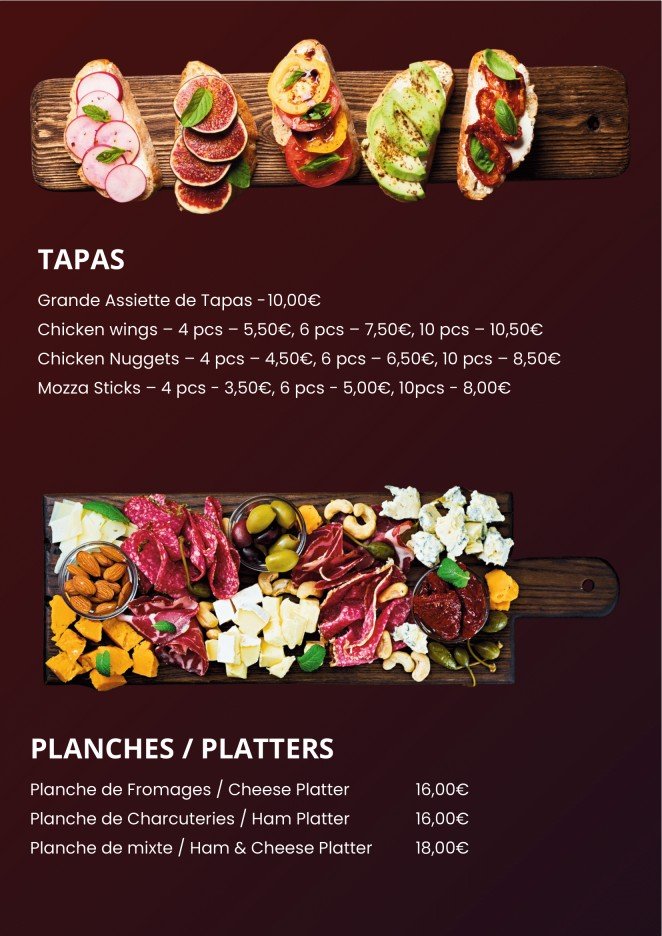 TAPAS

Grande Assiette de Tapas -10,00€

Chicken wings – 4 pcs – 5,50€, 6 pcs – 7,50€, 10 pcs – 10,50€

Chicken Nuggets – 4 pcs – 4,50€, 6 pcs – 6,50€, 10 pcs – 8,50€

Mozza Sticks – 4 pcs - 3,50€, 6 pcs - 5,00€, 10pcs - 8,00€

PLANCHES / PLATTERS

Planche de Fromages / Cheese Platter 16,00€

Planche de Charcuteries / Ham Platter 16,00€

Planche de mixte / Ham & Cheese Platter 18,00€